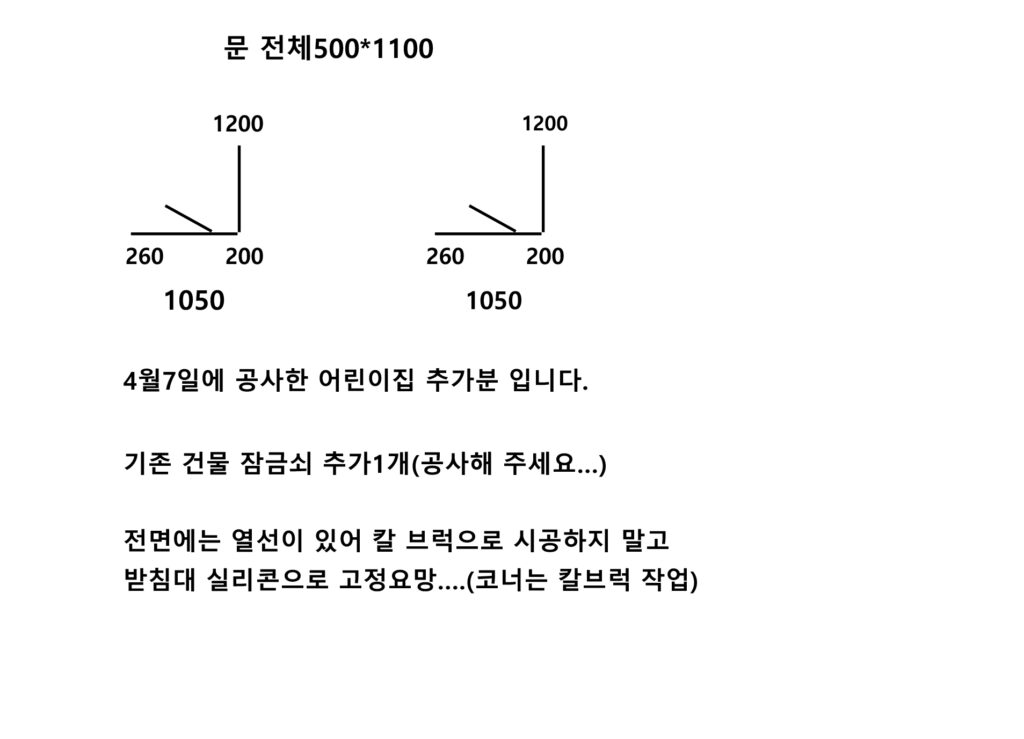 문 전체500*1100

1200

260 200

1050

1200

260 200

1050

4월7일에 공사한 어린이집 추가분 입니다.

기존 건물 잠금쇠 추가1개(공사해 주세요...)

전면에는 열선이 있어 칼 브럭으로 시공하지 말고
받침대 실리콘으로 고정요망....(코너는 칼브럭 작업)